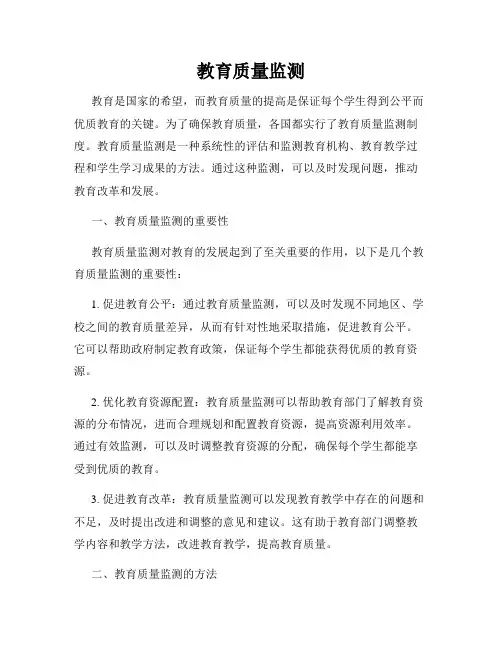 教育质量监测

教育是国家的希望，而教育质量的提高是保证每个学生得到公平而优质教育的关键。为了确保教育质量，各国都实行了教育质量监测制度。教育质量监测是一种系统性的评估和监测教育机构、教育教学过程和学生学习成果的方法。通过这种监测，可以及时发现问题，推动教育改革和发展。

一、教育质量监测的重要性

教育质量监测对教育的发展起到了至关重要的作用，以下是几个教育质量监测的重要性：

1. 促进教育公平：通过教育质量监测，可以及时发现不同地区、学校之间的教育质量差异，从而有针对性地采取措施，促进教育公平。它可以帮助政府制定教育政策，保证每个学生都能获得优质的教育资源。

2. 优化教育资源配置：教育质量监测可以帮助教育部门了解教育资源的分布情况，进而合理规划和配置教育资源，提高资源利用效率。通过有效监测，可以及时调整教育资源的分配，确保每个学生都能享受到优质的教育。

3. 促进教育改革：教育质量监测可以发现教育教学中存在的问题和不足，及时提出改进和调整的意见和建议。这有助于教育部门调整教学内容和教学方法，改进教育教学，提高教育质量。

二、教育质量监测的方法